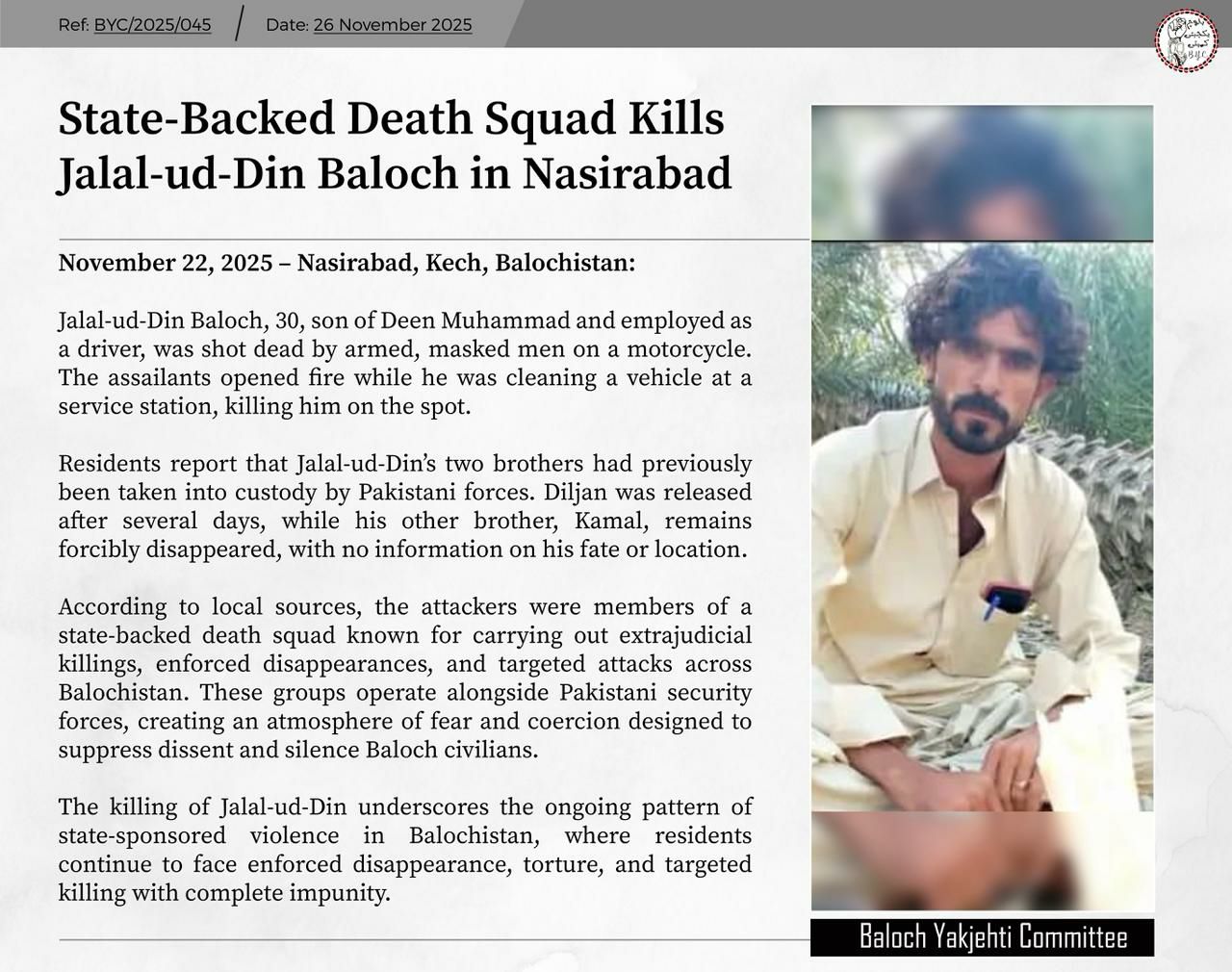 Ref: BYC/2025/045 / Date: 26 November 2025

BYC

State-Backed Death Squad Kills Jalal-ud-Din Baloch in Nasirabad

November 22, 2025 – Nasirabad, Kech, Balochistan:

Jalal-ud-Din Baloch, 30, son of Deen Muhammad and employed as a driver, was shot dead by armed, masked men on a motorcycle. The assailants opened fire while he was cleaning a vehicle at a service station, killing him on the spot.

Residents report that Jalal-ud-Din's two brothers had previously been taken into custody by Pakistani forces. Diljan was released after several days, while his other brother, Kamal, remains forcibly disappeared, with no information on his fate or location.

According to local sources, the attackers were members of a state-backed death squad known for carrying out extrajudicial killings, enforced disappearances, and targeted attacks across Balochistan. These groups operate alongside Pakistani security forces, creating an atmosphere of fear and coercion designed to suppress dissent and silence Baloch civilians.

The killing of Jalal-ud-Din underscores the ongoing pattern of state-sponsored violence in Balochistan, where residents continue to face enforced disappearance, torture, and targeted killing with complete impunity.

Baloch Yakjehti Committee